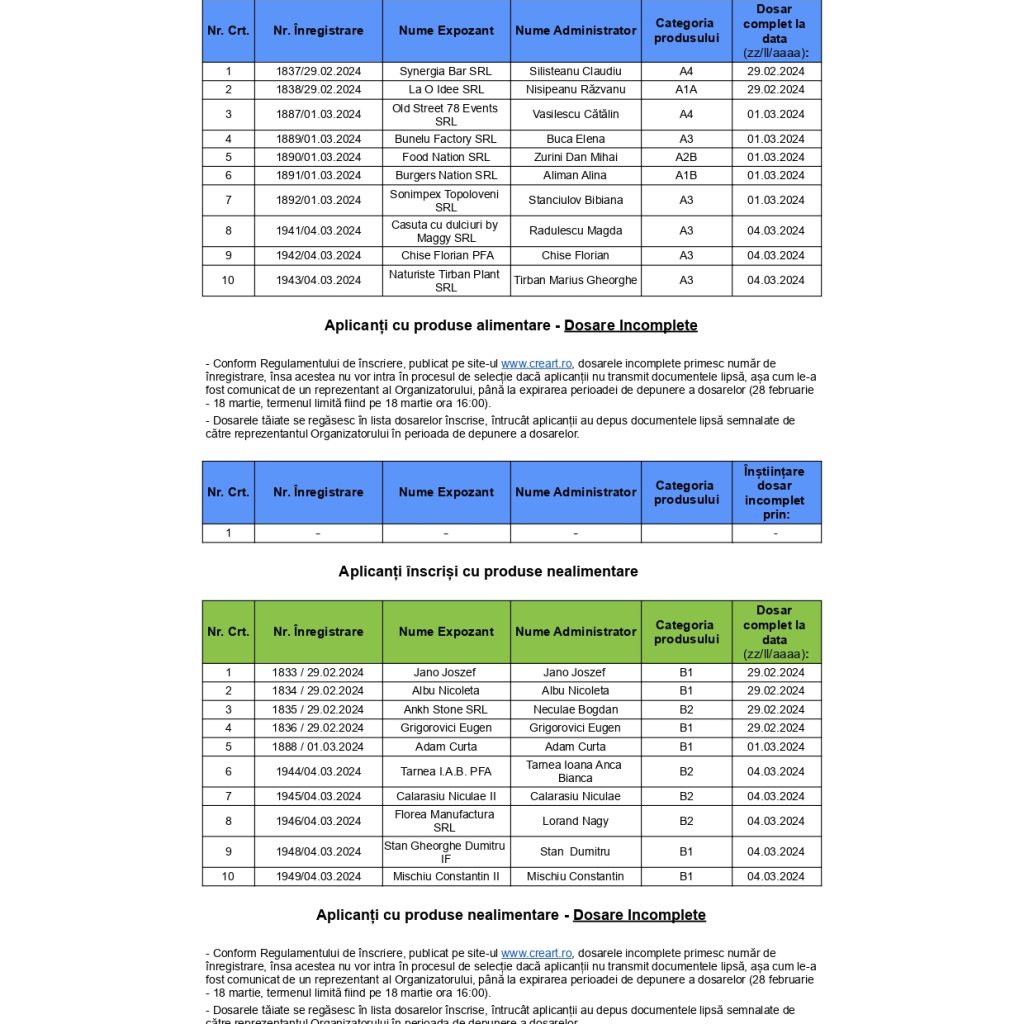 | Nr. Crt. | Nr. Înregistrare | Nume Expozant | Nume Administrator | Categoria produsului | Dosar complet la data (zz/ll/aaaa): |
|---|---|---|---|---|---|
| 1 | 1837/29.02.2024 | Synergia Bar SRL | Silisteanu Claudiu | A4 | 29.02.2024 |
| 2 | 1838/29.02.2024 | La O Idee SRL | Nisipeanu Răzvanu | A1A | 29.02.2024 |
| 3 | 1887/01.03.2024 | Old Street 78 Events SRL | Vasilescu Cătălin | A4 | 01.03.2024 |
| 4 | 1889/01.03.2024 | Bunelu Factory SRL | Buca Elena | A3 | 01.03.2024 |
| 5 | 1890/01.03.2024 | Food Nation SRL | Zurini Dan Mihai | A2B | 01.03.2024 |
| 6 | 1891/01.03.2024 | Burgers Nation SRL | Aliman Alina | A1B | 01.03.2024 |
| 7 | 1892/01.03.2024 | Sonimpex Topoloveni SRL | Stanciulov Bibiana | A3 | 01.03.2024 |
| 8 | 1941/04.03.2024 | Casuta cu dulciuri by Maggy SRL | Radulescu Magda | A3 | 04.03.2024 |
| 9 | 1942/04.03.2024 | Chise Florian PFA | Chise Florian | A3 | 04.03.2024 |
| 10 | 1943/04.03.2024 | Naturiste Tirban Plant SRL | Tirban Marius Gheorghe | A3 | 04.03.2024 |

Aplicanți cu produse alimentare - Dosare Incomplete

- Conform Regulamentului de înscriere, publicat pe site-ul www.creart.ro, dosarele incomplete primesc număr de înregistrare, însa acestea nu vor intra în procesul de selecție dacă aplicanții nu transmit documentele lipsă, așa cum le-a fost comunicat de un reprezentant al Organizatorului, până la expirarea perioadei de depunere a dosarelor (28 februarie - 18 martie, termenul limită fiind pe 18 martie ora 16:00).
- Dosarele tăiate se regăsesc în lista dosarelor înscrise, întrucât aplicanții au depus documentele lipsă semnalate de către reprezentantul Organizatorului în perioada de depunere a dosarelor.

| Nr. Crt. | Nr. Înregistrare | Nume Expozant | Nume Administrator | Categoria produsului | Înștiințare dosar incomplet prin: |
|---|---|---|---|---|---|
| 1 | - | - | - | | - |

Aplicanți înscriși cu produse nealimentare

| Nr. Crt. | Nr. Înregistrare | Nume Expozant | Nume Administrator | Categoria produsului | Dosar complet la data (zz/ll/aaaa): |
|---|---|---|---|---|---|
| 1 | 1833 / 29.02.2024 | Jano Joszef | Jano Joszef | B1 | 29.02.2024 |
| 2 | 1834 / 29.02.2024 | Albu Nicoleta | Albu Nicoleta | B1 | 29.02.2024 |
| 3 | 1835 / 29.02.2024 | Ankh Stone SRL | Neculae Bogdan | B2 | 29.02.2024 |
| 4 | 1836 / 29.02.2024 | Grigorovici Eugen | Grigorovici Eugen | B1 | 29.02.2024 |
| 5 | 1888 / 01.03.2024 | Adam Curta | Adam Curta | B1 | 01.03.2024 |
| 6 | 1944/04.03.2024 | Tarnea I.A.B. PFA | Tarnea Ioana Anca Bianca | B2 | 04.03.2024 |
| 7 | 1945/04.03.2024 | Calarasiu Niculae II | Calarasiu Niculae | B2 | 04.03.2024 |
| 8 | 1946/04.03.2024 | Florea Manufactura SRL | Lorand Nagy | B2 | 04.03.2024 |
| 9 | 1948/04.03.2024 | Stan Gheorghe Dumitru IF | Stan Dumitru | B1 | 04.03.2024 |
| 10 | 1949/04.03.2024 | Mischiu Constantin II | Mischiu Constantin | B1 | 04.03.2024 |

Aplicanți cu produse nealimentare - Dosare Incomplete

- Conform Regulamentului de înscriere, publicat pe site-ul www.creart.ro, dosarele incomplete primesc număr de înregistrare, însa acestea nu vor intra în procesul de selecție dacă aplicanții nu transmit documentele lipsă, așa cum le-a fost comunicat de un reprezentant al Organizatorului, până la expirarea perioadei de depunere a dosarelor (28 februarie - 18 martie, termenul limită fiind pe 18 martie ora 16:00).
- Dosarele tăiate se regăsesc în lista dosarelor înscrise, întrucât aplicanții au depus documentele lipsă semnalate de către reprezentantul Organizatorului în perioada de depunere a dosarelor.